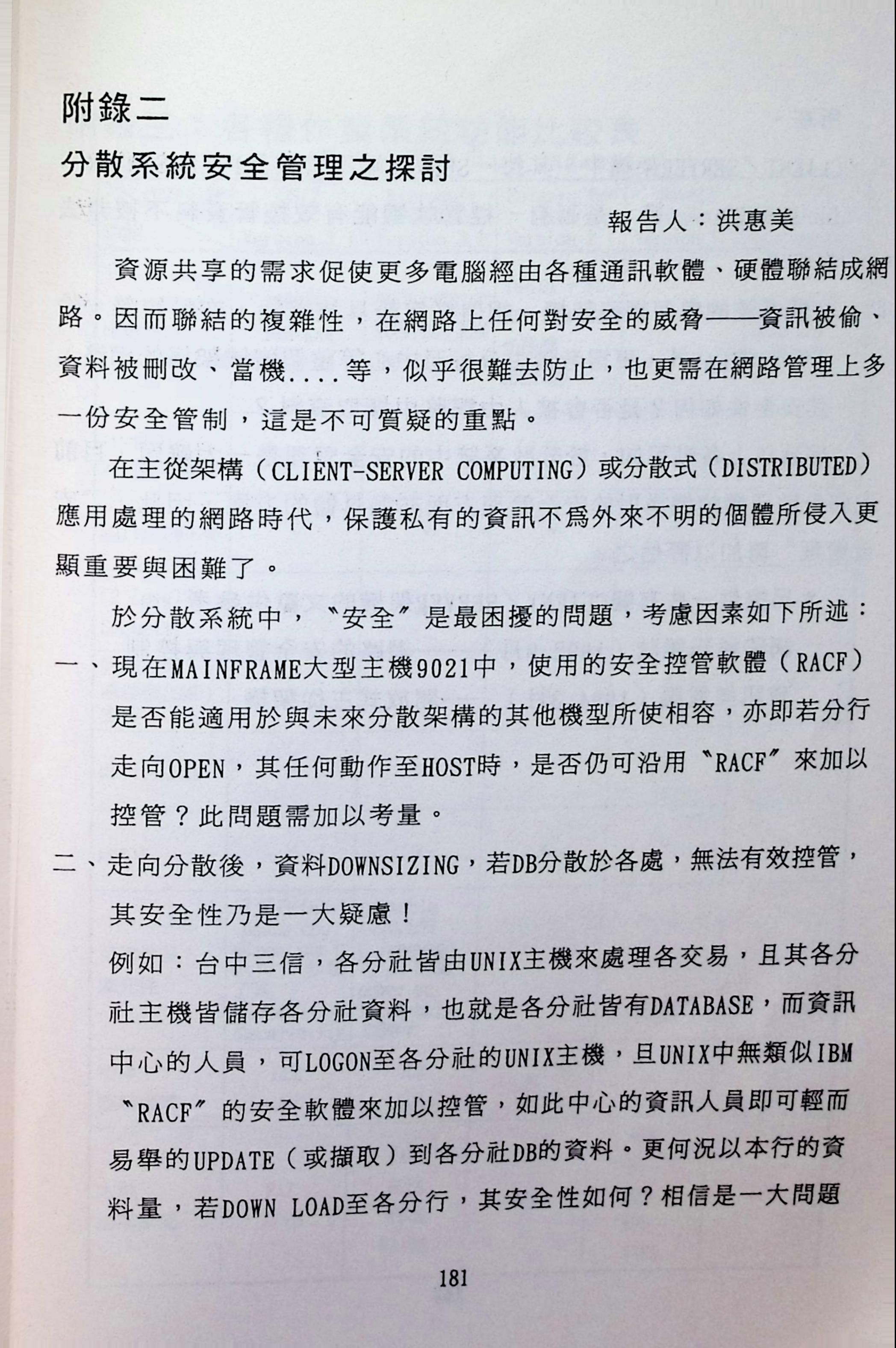 附錄二

分散系統安全管理之探討

報告人：洪惠美

資源共享的需求促使更多電腦經由各種通訊軟體、硬體聯結成網路。因而聯結的複雜性，在網路上任何對安全的威脅——資訊被偷、資料被刪改、當機....等，似乎很難去防止，也更需在網路管理上多一份安全管制，這是不可質疑的重點。

在主從架構（CLIENT-SERVER COMPUTING）或分散式（DISTRIBUTED）應用處理的網路時代，保護私有的資訊不為外來不明的個體所侵入更顯重要與困難了。

於分散系統中，〝安全〞是最困擾的問題，考慮因素如下所述：

一、現在MAINFRAME大型主機9021中，使用的安全控管軟體（RACF）是否能適用於與未來分散架構的其他機型所使相容，亦即若分行走向OPEN，其任何動作至HOST時，是否仍可沿用〝RACF〞來加以控管？此問題需加以考量。

二、走向分散後，資料DOWNSIZING，若DB分散於各處，無法有效控管，其安全性乃是一大疑慮！

例如：台中三信，各分社皆由UNIX主機來處理各交易，且其各分社主機皆儲存各分社資料，也就是各分社皆有DATABASE，而資訊中心的人員，可LOGON至各分社的UNIX主機，且UNIX中無類似IBM〝RACF〞的安全軟體來加以控管，如此中心的資訊人員即可輕而易舉的UPDATE（或擷取）到各分社DB的資料。更何況以本行的資料量，若DOWN LOAD至各分行，其安全性如何？相信是一大問題

181